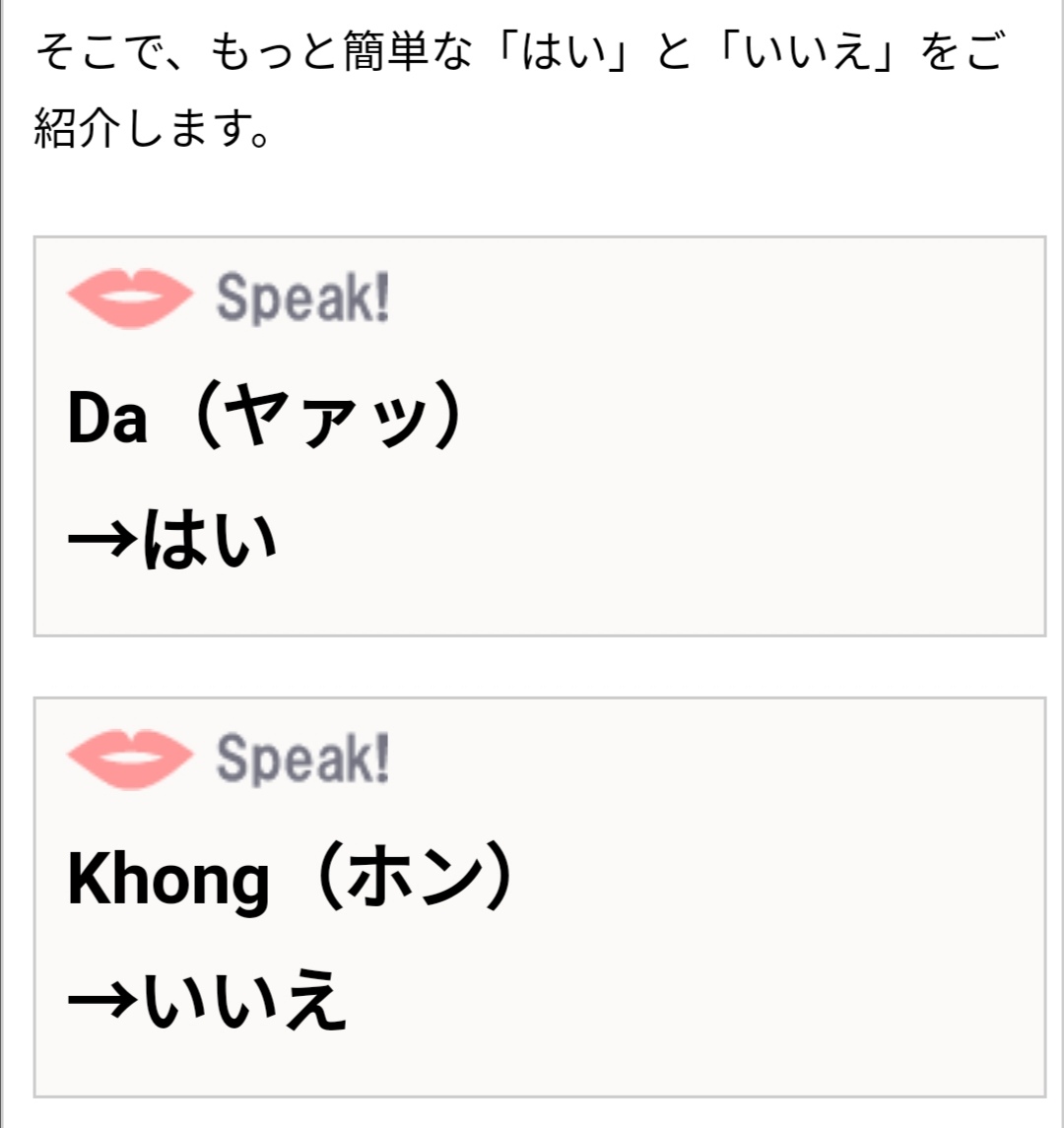 そこで、もっと簡単な「はい」と「いいえ」をご紹介します。

Speak!

Da（ヤァッ）

→はい

Speak!

Khong（ホン）

→いいえ